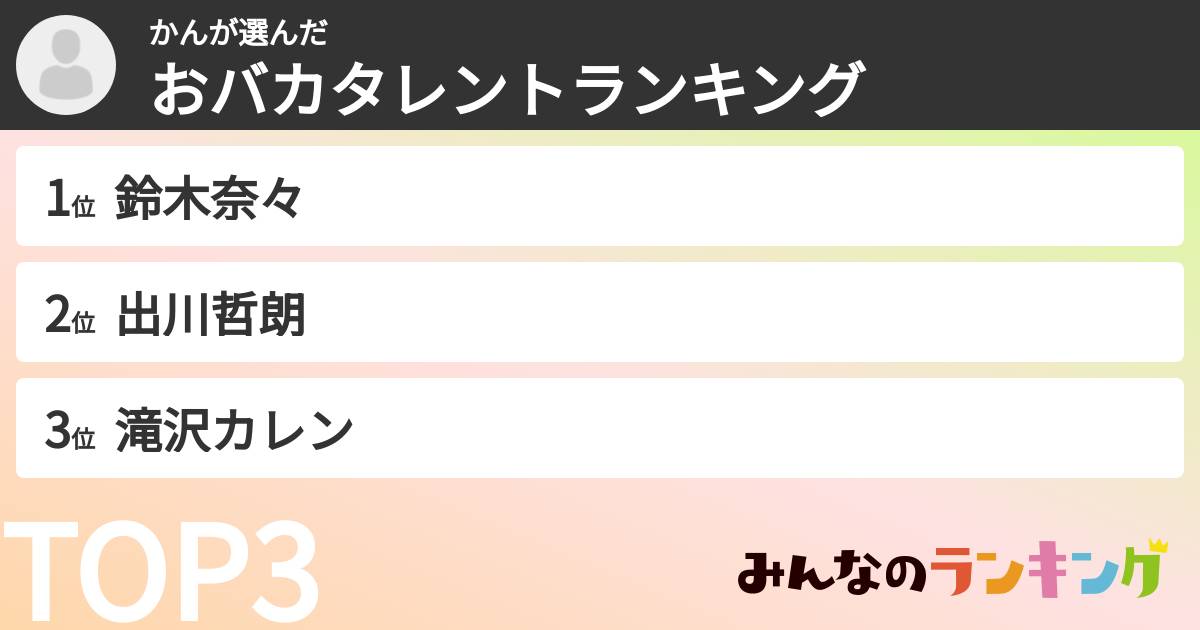 かんが選んだ
おバカタレントランキング

1位 鈴木奈々

2位 出川哲朗

3位 滝沢カレン

TOP3

みんなのランキング